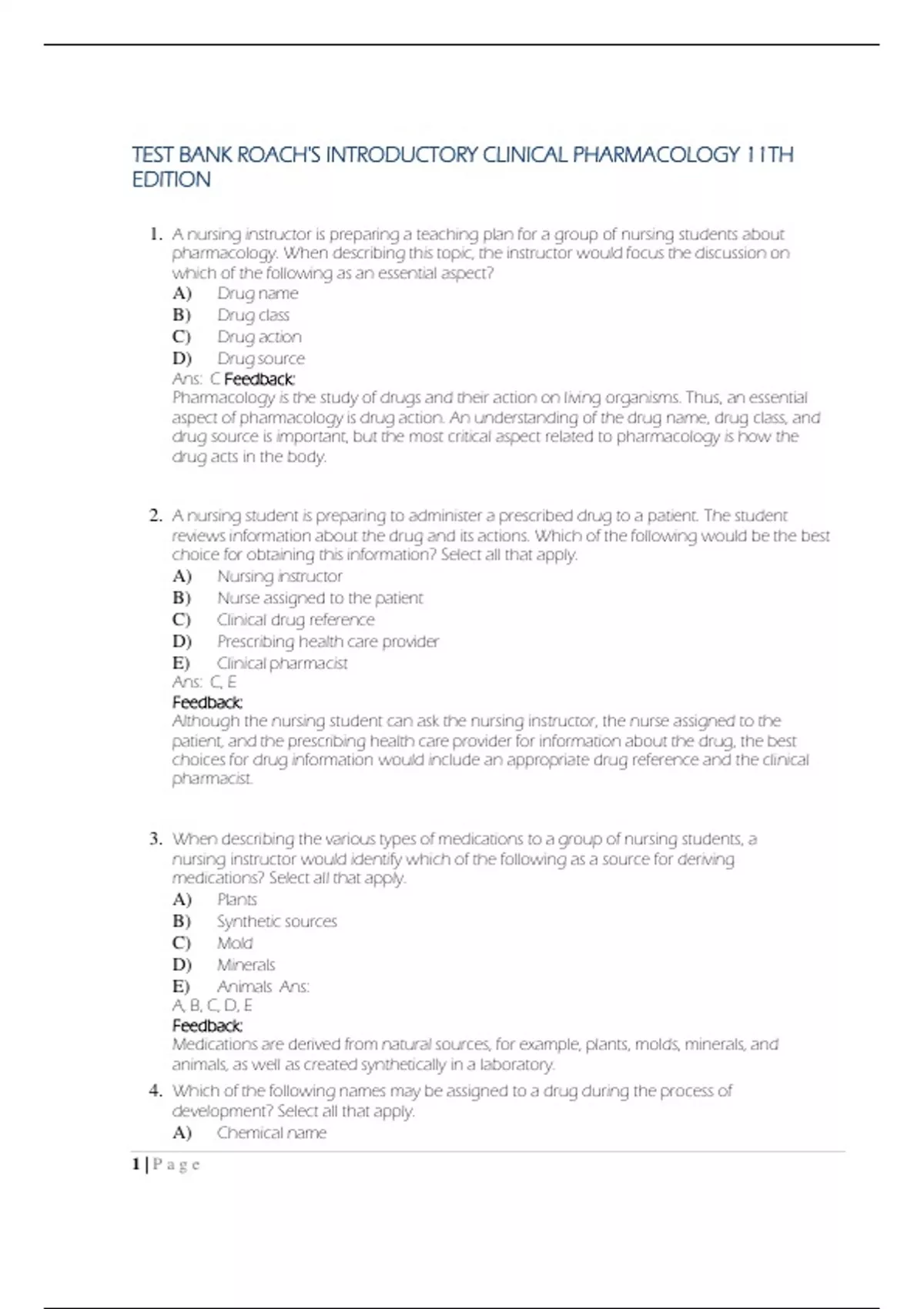 TEST BANK ROACH'S INTRODUCTORY CLINICAL PHARMACOLOGY 11TH EDITION

1. A nursing instructor is preparing a teaching plan for a group of nursing students about pharmacology. When describing this topic, the instructor would focus the discussion on which of the following as an essential aspect?
A) Drug name
B) Drug class
C) Drug action
D) Drug source
Ans: C Feedback:
Pharmacology is the study of drugs and their action on living organisms. Thus, an essential aspect of pharmacology is drug action. An understanding of the drug name, drug class, and drug source is important, but the most critical aspect related to pharmacology is how the drug acts in the body.

2. A nursing student is preparing to administer a prescribed drug to a patient. The student reviews information about the drug and its actions. Which of the following would be the best choice for obtaining this information? Select all that apply.
A) Nursing instructor
B) Nurse assigned to the patient
C) Clinical drug reference
D) Prescribing health care provider
E) Clinical pharmacist
Ans: C, E
Feedback:
Although the nursing student can ask the nursing instructor, the nurse assigned to the patient, and the prescribing health care provider for information about the drug, the best choices for drug information would include an appropriate drug reference and the clinical pharmacist.

3. When describing the various types of medications to a group of nursing students, a nursing instructor would identify which of the following as a source for deriving medications? Select all that apply.
A) Plants
B) Synthetic sources
C) Mold
D) Minerals
E) Animals Ans:
A, B, C, D, E
Feedback:
Medications are derived from natural sources, for example, plants, molds, minerals, and animals, as well as created synthetically in a laboratory.

4. Which of the following names may be assigned to a drug during the process of development? Select all that apply.
A) Chemical name

1 | P a g e